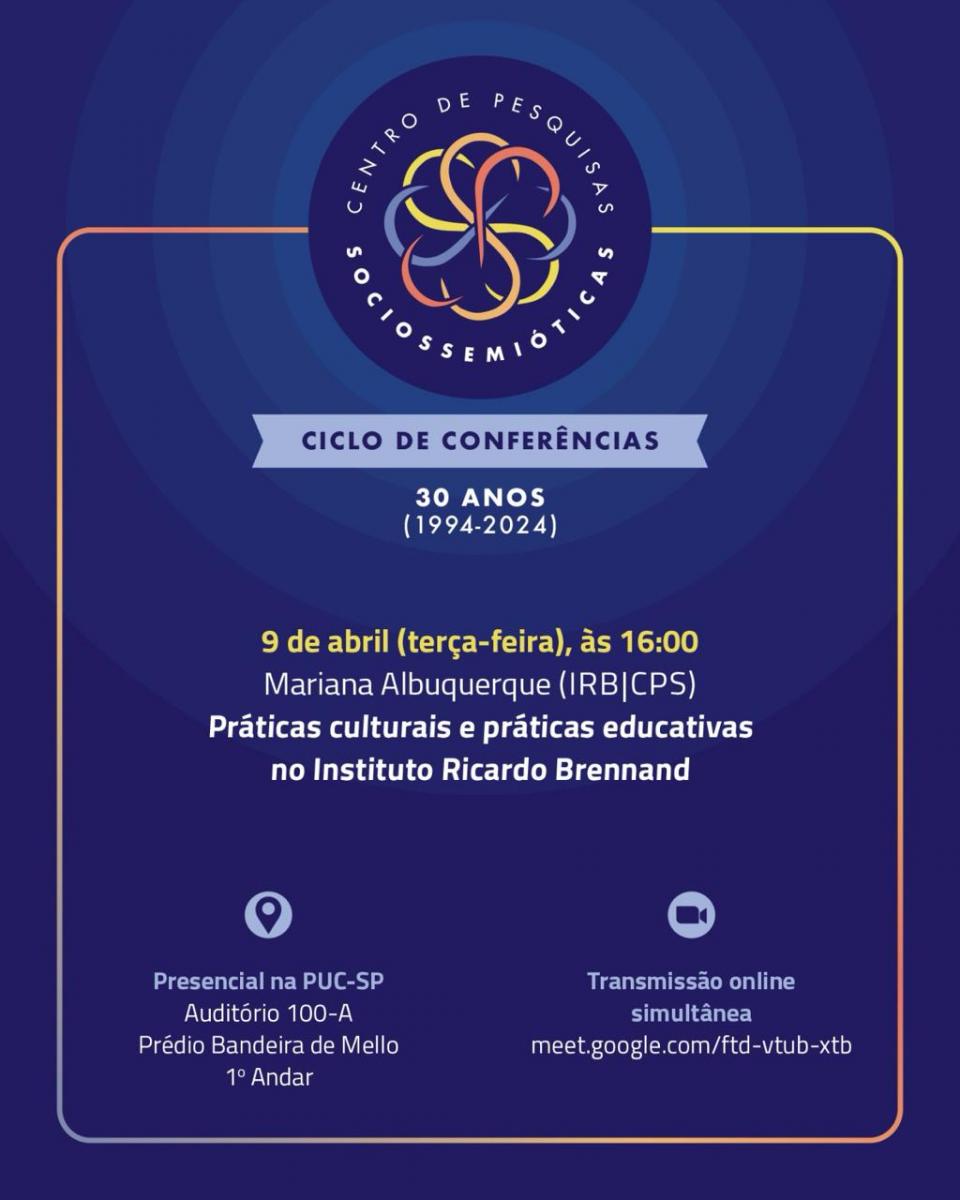 CENTRO DE PESQUISAS
SOCIOSSEMIÓTICAS

CICLO DE CONFERÊNCIAS

30 ANOS
(1994-2024)

9 de abril (terça-feira), às 16:00
Mariana Albuquerque (IRB|CPS)
Práticas culturais e práticas educativas no Instituto Ricardo Brennand

Presencial na PUC-SP
Auditório 100-A
Prédio Bandeira de Mello
1º Andar

Transmissão online simultânea
meet.google.com/ftd-vtub-xtb